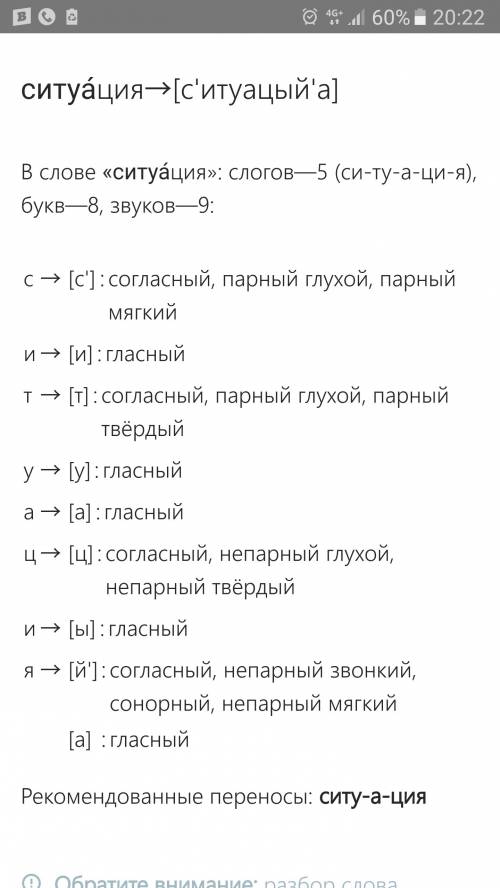 4G+ 60% 20:22

ситуа́ция→[с'итуацый'а]

В слове «ситуа́ция»: слогов—5 (си-ту-а-ци-я), букв—8, звуков—9:

с → [с'] : согласный, парный глухой, парный мягкий

и → [и] : гласный

т → [т] : согласный, парный глухой, парный твёрдый

у → [у] : гласный

а → [а] : гласный

ц → [ц] : согласный, непарный глухой, непарный твёрдый

и → [ы] : гласный

я → [й'] : согласный, непарный звонкий, сонорный, непарный мягкий

[а] : гласный

Рекомендованные переносы: ситу-а-ция

Обратите внимание: разбор слова